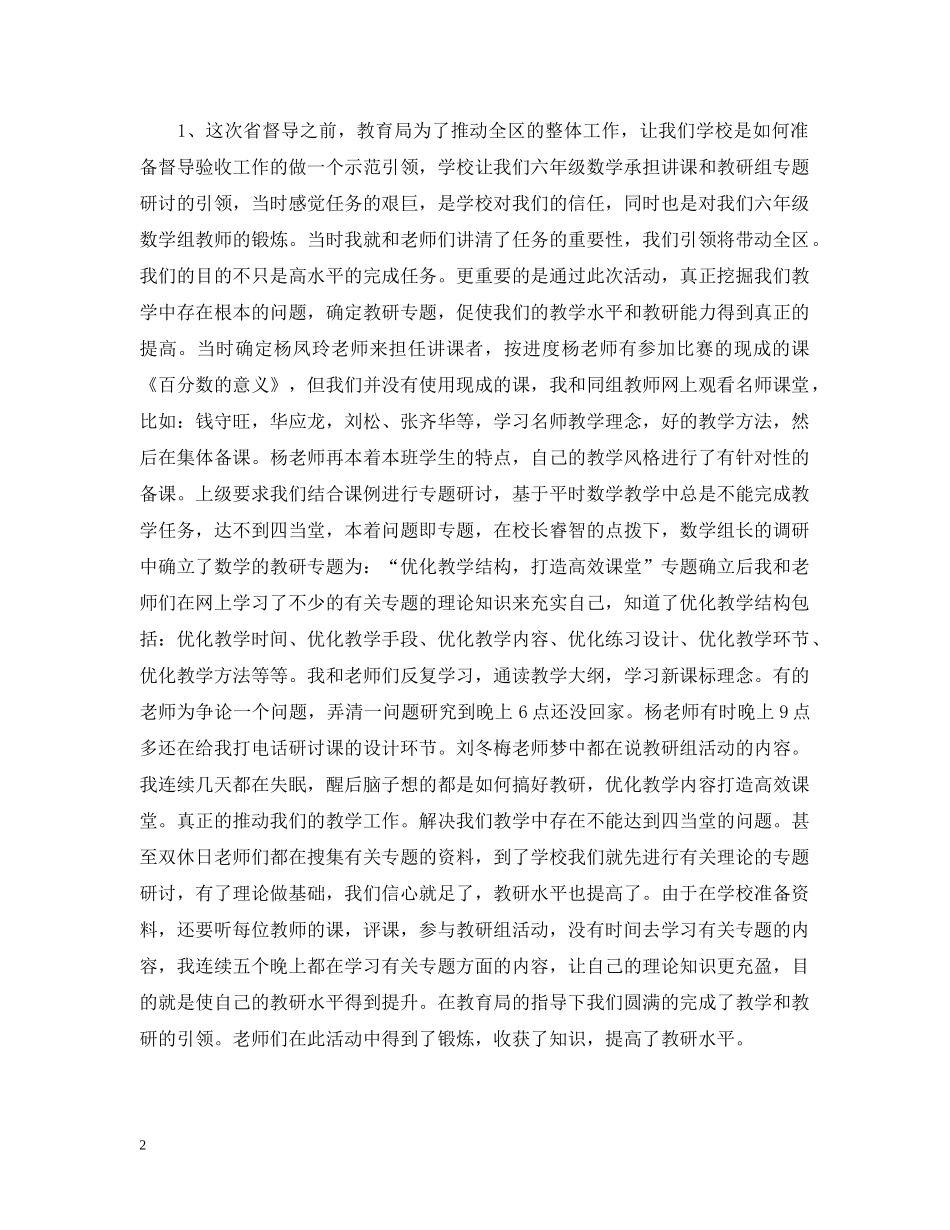 1、这次省督导之前，教育局为了推动全区的整体工作，让我们学校是如何准备督导验收工作的做一个示范引领，学校让我们六年级数学承担讲课和教研组专题研讨的引领，当时感觉任务的艰巨，是学校对我们的信任，同时也是对我们六年级数学组教师的锻炼。当时我就和老师们讲清了任务的重要性，我们引领将带动全区。我们的目的不只是高水平的完成任务。更重要的是通过此次活动，真正挖掘我们教学中存在根本的问题，确定教研专题，促使我们的教学水平和教研能力得到真正的提高。当时确定杨凤玲老师来担任讲课者，按进度杨老师有参加比赛的现成的课《百分数的意义》，但我们并没有使用现成的课，我和同组教师网上观看名师课堂，比如：钱守旺，华应龙，刘松、张齐华等，学习名师教学理念，好的教学方法，然后在集体备课。杨老师再本着本班学生的特点，自己的教学风格进行了有针对性的备课。上级要求我们结合课例进行专题研讨，基于平时数学教学中总是不能完成教学任务，达不到四当堂，本着问题即专题，在校长睿智的点拨下，数学组长的调研中确立了数学的教研专题为：“优化教学结构，打造高效课堂”专题确立后我和老师们在网上学习了不少的有关专题的理论知识来充实自己，知道了优化教学结构包括：优化教学时间、优化教学手段、优化教学内容、优化练习设计、优化教学环节、优化教学方法等等。我和老师们反复学习，通读教学大纲，学习新课标理念。有的老师为争论一个问题，弄清一问题研究到晚上 6 点还没回家。杨老师有时晚上 9 点多还在给我打电话研讨课的设计环节。刘冬梅老师梦中都在说教研组活动的内容。我连续几天都在失眠，醒后脑子想的都是如何搞好教研，优化教学内容打造高效课堂。真正的推动我们的教学工作。解决我们教学中存在不能达到四当堂的问题。甚至双休日老师们都在搜集有关专题的资料，到了学校我们就先进行有关理论的专题研讨，有了理论做基础，我们信心就足了，教研水平也提高了。由于在学校准备资料，还要听每位教师的课，评课，参与教研组活动，没有时间去学习有关专题的内容，我连续五个晚上都在学习有关专题方面的内容，让自己的理论知识更充盈，目的就是使自己的教研水平得到提升。在教育局的指导下我们圆满的完成了教学和教研的引领。老师们在此活动中得到了锻炼，收获了知识，提高了教研水平。

2